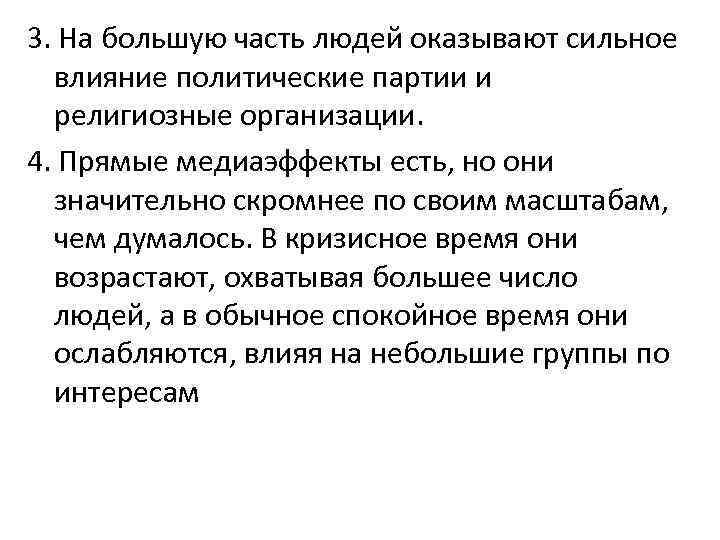 3. На большую часть людей оказывают сильное влияние политические партии и религиозные организации.

4. Прямые медиаэффекты есть, но они значительно скромнее по своим масштабам, чем думалось. В кризисное время они возрастают, охватывая большее число людей, а в обычное спокойное время они ослабляются, влияя на небольшие группы по интересам